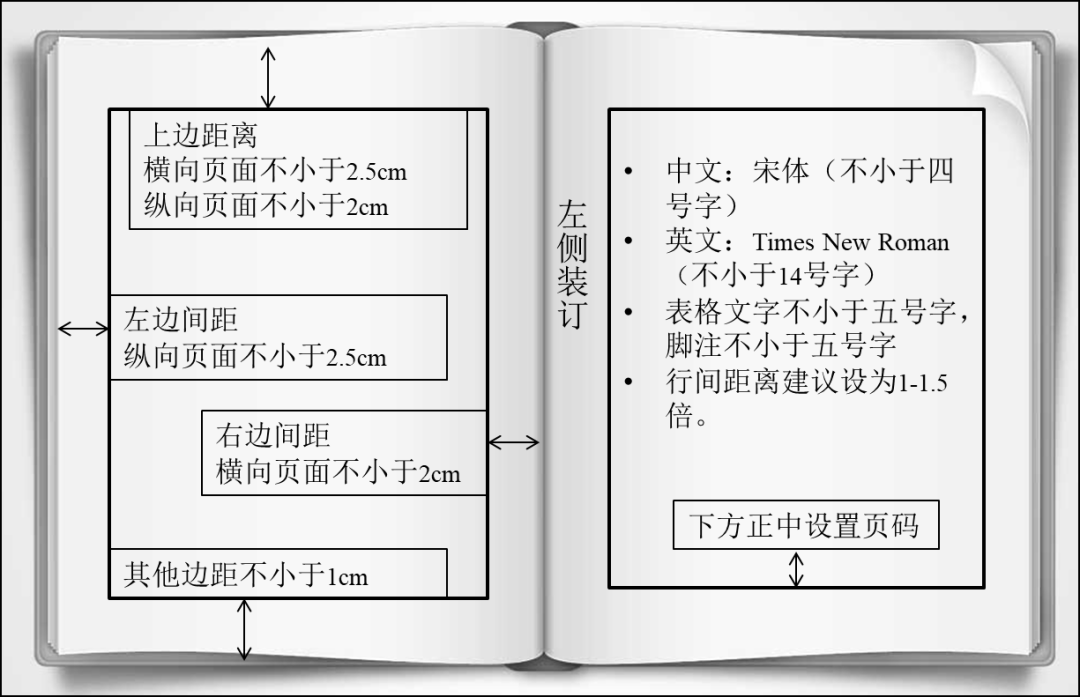 上边距离
横向页面不小于2.5cm
纵向页面不小于2cm

左边间距
纵向页面不小于2.5cm

右边间距
横向页面不小于2cm

其他边距不小于1cm

左侧装订

• 中文：宋体（不小于四号字）
• 英文：Times New Roman（不小于14号字）
• 表格文字不小于五号字，脚注不小于五号字
• 行间距离建议设为1-1.5倍。

下方正中设置页码